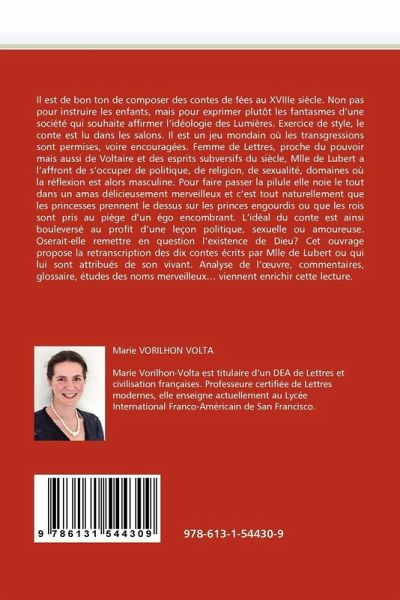 Il est de bon ton de composer des contes de fées au XVIIIe siècle. Non pas pour instruire les enfants, mais pour exprimer plutôt les fantasmes d'une société qui souhaite affirmer l'idéologie des Lumières. Exercice de style, le conte est lu dans les salons. Il est un jeu mondain où les transgressions sont permises, voire encouragées. Femme de Lettres, proche du pouvoir mais aussi de Voltaire et des esprits subversifs du siècle, Mlle de Lubert a l'affront de s'occuper de politique, de religion, de sexualité, domaines où la réflexion est alors masculine. Pour faire passer la pilule elle noie le tout dans un amas délicieusement merveilleux et c'est tout naturellement que les princesses prennent le dessus sur les princes engourdis ou que les rois sont pris au piège d'un égo encombrant. L'idéal du conte est ainsi bouleversé au profit d'une leçon politique, sexuelle ou amoureuse. Oserait-elle remettre en question l'existence de Dieu? Cet ouvrage propose la retranscription des dix contes écrits par Mlle de Lubert ou qui lui sont attribués de son vivant. Analyse de l'œuvre, commentaires, glossaire, études des noms merveilleux... viennent enrichir cette lecture.

Marie VORILHON VOLTA

Marie Vorilhon-Volta est titulaire d'un DEA de Lettres et civilisation françaises. Professeure certifiée de Lettres modernes, elle enseigne actuellement au Lycée International Franco-Américain de San Francisco.

9 786131 544309

978-613-1-54430-9